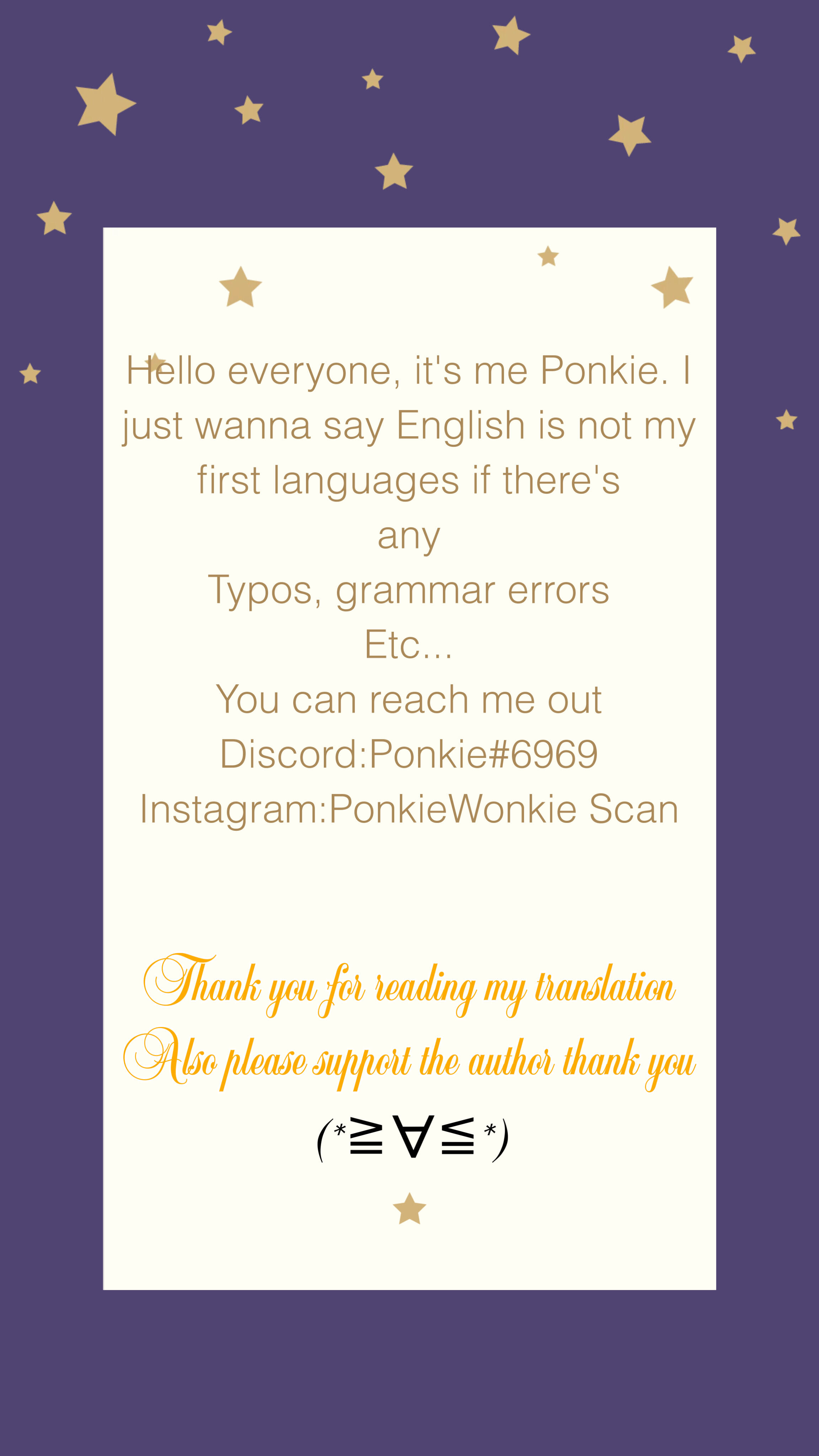 Hello everyone, it's me Ponkie. I just wanna say English is not my first languages if there's any

Typos, grammar errors

Etc...

You can reach me out

Discord:Ponkie#6969

Instagram:PonkieWonkie Scan

Thank you for reading my translation

Also please support the author thank you

(*≧∀≦*)